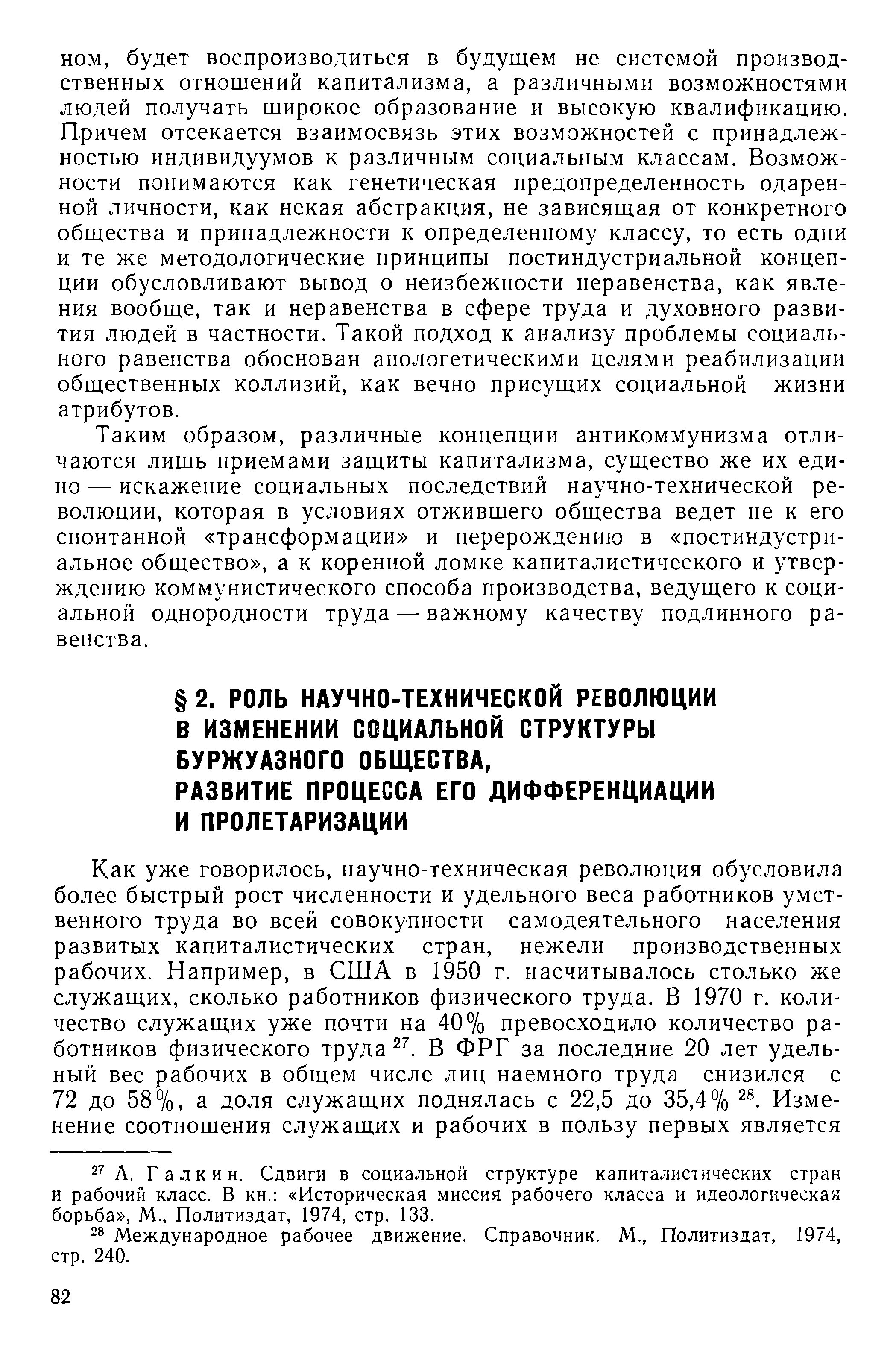 ном, будет воспроизводиться в будущем не системой производственных отношений капитализма, а различными возможностями людей получать широкое образование и высокую квалификацию. Причем отсекается взаимосвязь этих возможностей с принадлежностью индивидуумов к различным социальным классам. Возможности понимаются как генетическая предопределенность одаренной личности, как некая абстракция, не зависящая от конкретного общества и принадлежности к определенному классу, то есть одни и те же методологические принципы постиндустриальной концепции обусловливают вывод о неизбежности неравенства, как явления вообще, так и неравенства в сфере труда и духовного развития людей в частности. Такой подход к анализу проблемы социального равенства обоснован апологетическими целями реабилизации общественных коллизий, как вечно присущих социальной жизни атрибутов.

Таким образом, различные концепции антикоммунизма отличаются лишь приемами защиты капитализма, существо же их едино — искажение социальных последствий научно-технической революции, которая в условиях отжившего общества ведет не к его спонтанной «трансформации» и перерождению в «постиндустриальное общество», а к коренной ломке капиталистического и утверждению коммунистического способа производства, ведущего к социальной однородности труда — важному качеству подлинного равенства.

§ 2. РОЛЬ НАУЧНО-ТЕХНИЧЕСКОЙ РЕВОЛЮЦИИ В ИЗМЕНЕНИИ СОЦИАЛЬНОЙ СТРУКТУРЫ БУРЖУАЗНОГО ОБЩЕСТВА, РАЗВИТИЕ ПРОЦЕССА ЕГО ДИФФЕРЕНЦИАЦИИ И ПРОЛЕТАРИЗАЦИИ

Как уже говорилось, научно-техническая революция обусловила более быстрый рост численности и удельного веса работников умственного труда во всей совокупности самодеятельного населения развитых капиталистических стран, нежели производственных рабочих. Например, в США в 1950 г. насчитывалось столько же служащих, сколько работников физического труда. В 1970 г. количество служащих уже почти на 40% превосходило количество работников физического труда $^{27}$. В ФРГ за последние 20 лет удельный вес рабочих в общем числе лиц наемного труда снизился с 72 до 58%, а доля служащих поднялась с 22,5 до 35,4% $^{28}$. Изменение соотношения служащих и рабочих в пользу первых является

$^{27}$ А. Галкин. Сдвиги в социальной структуре капиталистических стран и рабочий класс. В кн.: «Историческая миссия рабочего класса и идеологическая борьба», М., Политиздат, 1974, стр. 133.

$^{28}$ Международное рабочее движение. Справочник. М., Политиздат, 1974, стр. 240.

82